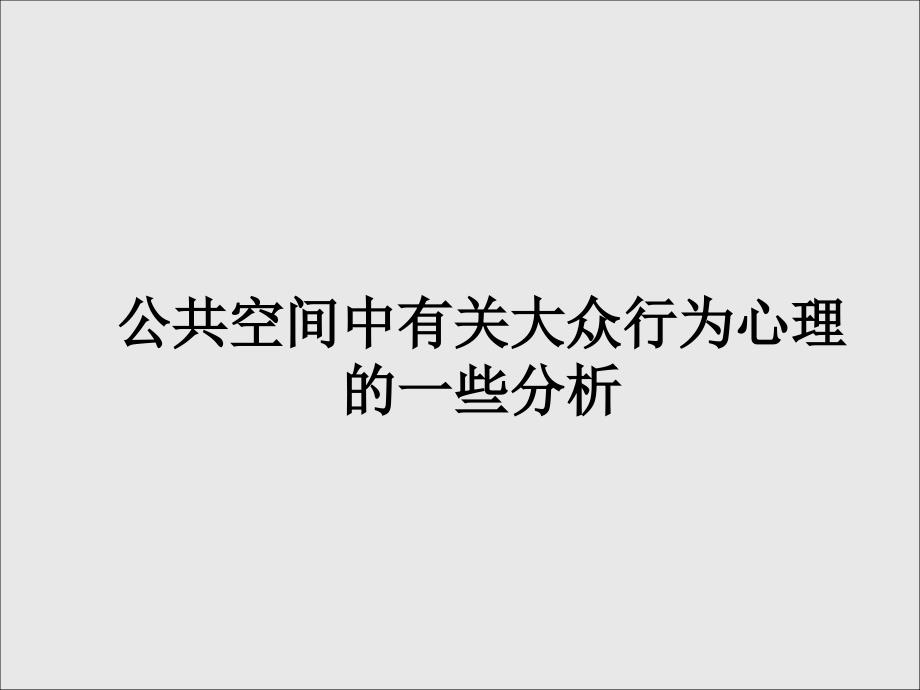 公共空间中有关大众行为心理的一些分析